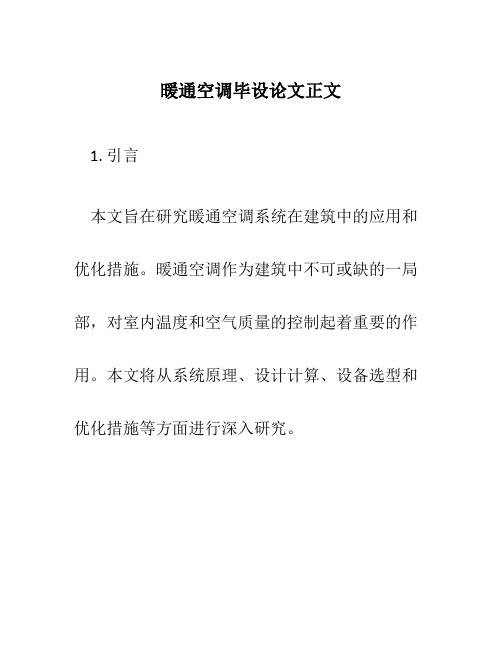 暖通空调毕设论文正文

1. 引言

本文旨在研究暖通空调系统在建筑中的应用和优化措施。暖通空调作为建筑中不可或缺的一局部，对室内温度和空气质量的控制起着重要的作用。本文将从系统原理、设计计算、设备选型和优化措施等方面进行深入研究。